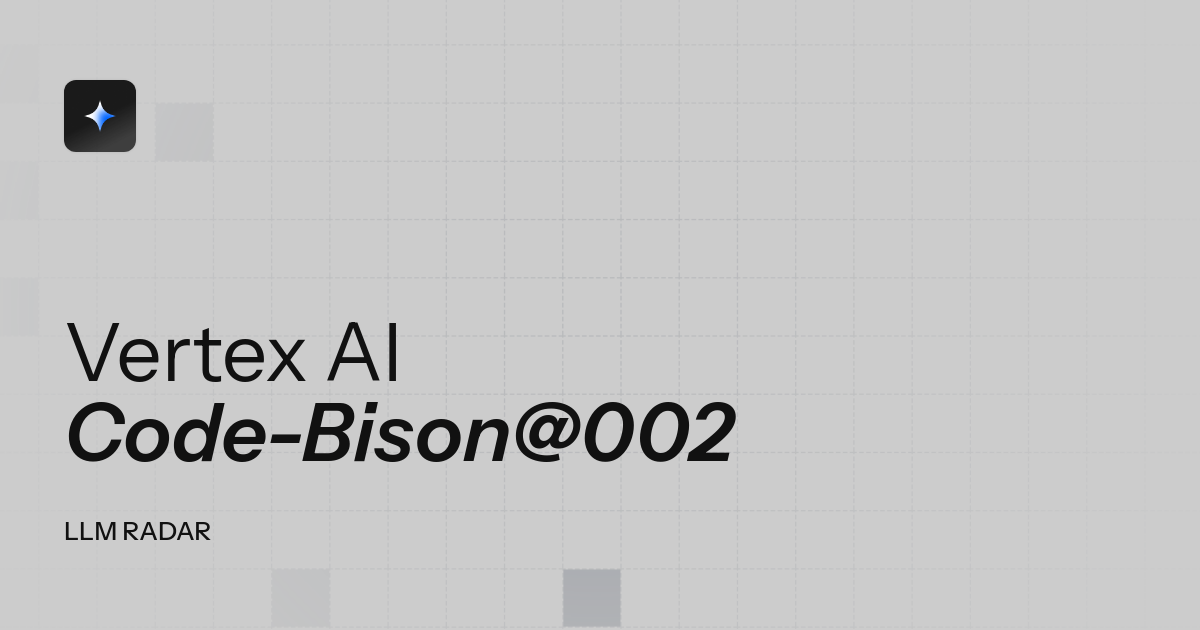 Vertex AI
Code-Bison@002

LLM RADAR